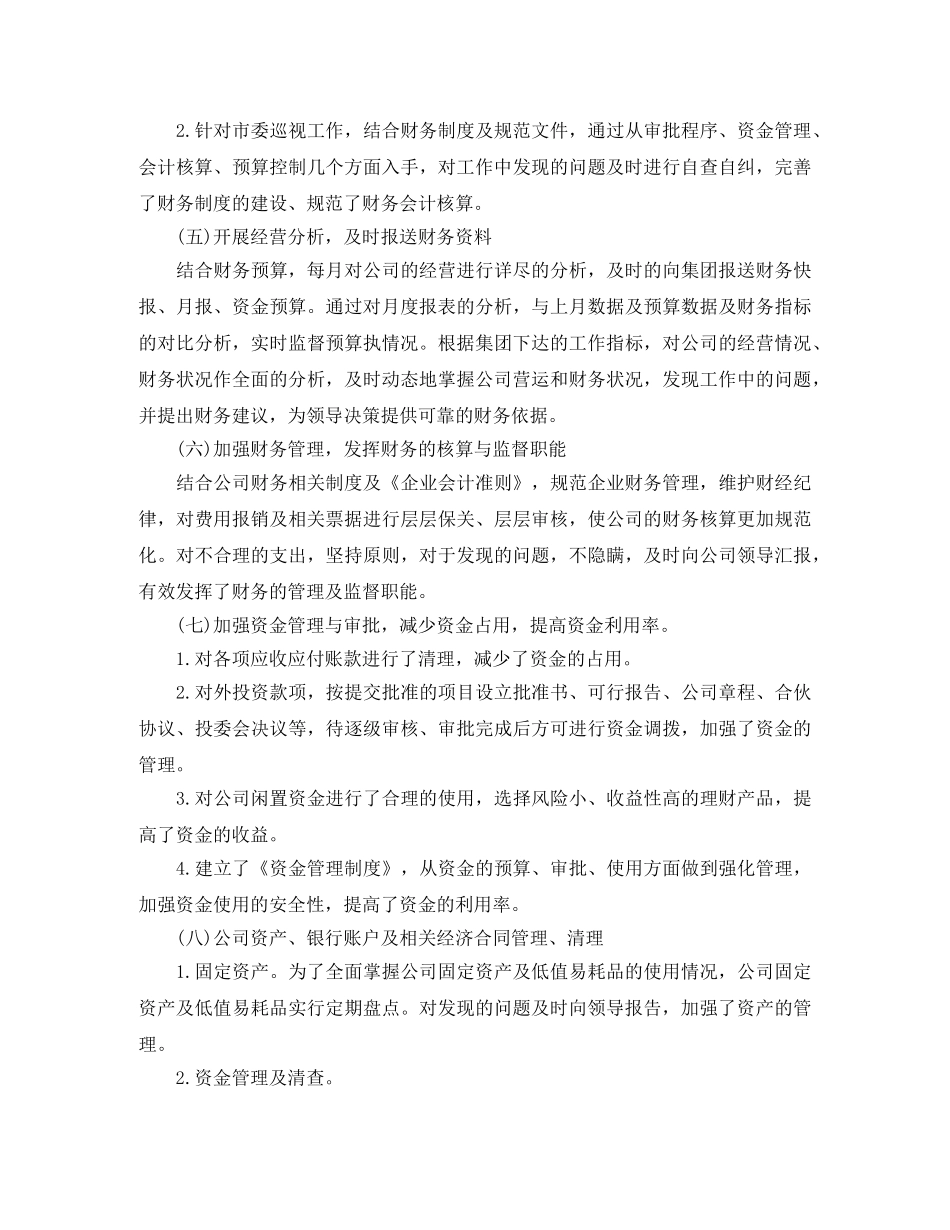 2.针对市委巡视工作，结合财务制度及规范文件，通过从审批程序、资金管理、会计核算、预算控制几个方面入手，对工作中发现的问题及时进行自查自纠，完善了财务制度的建设、规范了财务会计核算。

(五)开展经营分析，及时报送财务资料

结合财务预算，每月对公司的经营进行详尽的分析，及时的向集团报送财务快报、月报、资金预算。通过对月度报表的分析，与上月数据及预算数据及财务指标的对比分析，实时监督预算执情况。根据集团下达的工作指标，对公司的经营情况、财务状况作全面的分析，及时动态地掌握公司营运和财务状况，发现工作中的问题，并提出财务建议，为领导决策提供可靠的财务依据。

(六)加强财务管理，发挥财务的核算与监督职能

结合公司财务相关制度及《企业会计准则》，规范企业财务管理，维护财经纪律，对费用报销及相关票据进行层层保关、层层审核，使公司的财务核算更加规范化。对不合理的支出，坚持原则，对于发现的问题，不隐瞒，及时向公司领导汇报，有效发挥了财务的管理及监督职能。

(七)加强资金管理与审批，减少资金占用，提高资金利用率。

1.对各项应收应付账款进行了清理，减少了资金的占用。

2.对外投资款项，按提交批准的项目设立批准书、可行报告、公司章程、合伙协议、投委会决议等，待逐级审核、审批完成后方可进行资金调拨，加强了资金的管理。

3.对公司闲置资金进行了合理的使用，选择风险小、收益性高的理财产品，提高了资金的收益。

4.建立了《资金管理制度》，从资金的预算、审批、使用方面做到强化管理，加强资金使用的安全性，提高了资金的利用率。

(八)公司资产、银行账户及相关经济合同管理、清理

1.固定资产。为了全面掌握公司固定资产及低值易耗品的使用情况，公司固定资产及低值易耗品实行定期盘点。对发现的问题及时向领导报告，加强了资产的管理。

2.资金管理及清查。